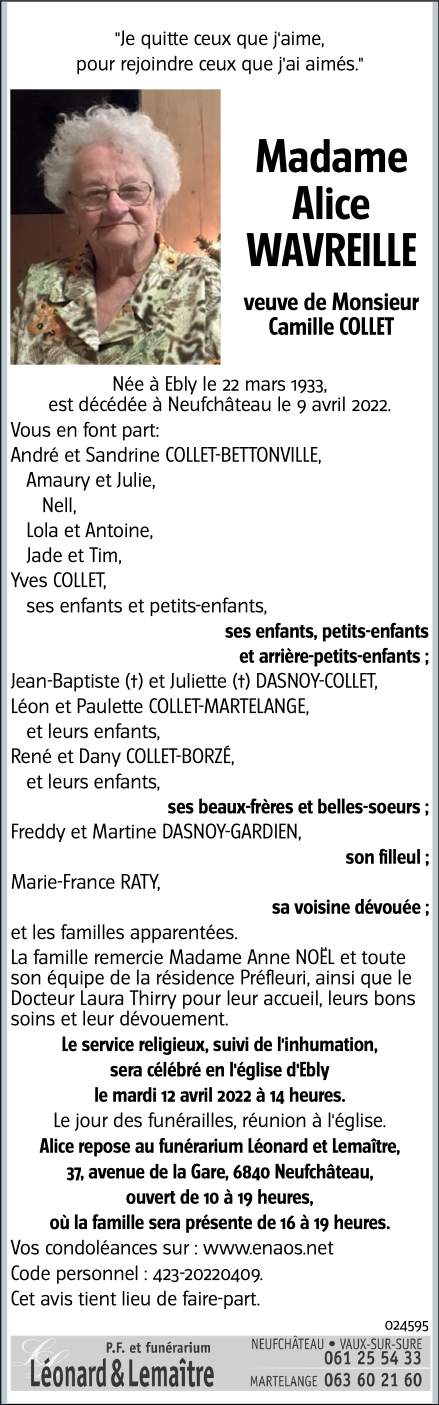 "Je quitte ceux que j'aime, pour rejoindre ceux que j'ai aimés."

Madame Alice WAVREILLE

veuve de Monsieur Camille COLLET

Née à Ebly le 22 mars 1933, est décédée à Neufchâteau le 9 avril 2022.

Vous en font part:
André et Sandrine COLLET-BETTONVILLE,
Amaury et Julie,
Nell,
Lola et Antoine,
Jade et Tim,
Yves COLLET,
ses enfants et petits-enfants,
ses enfants, petits-enfants et arrière-petits-enfants ;
Jean-Baptiste (†) et Juliette (†) DASNOY-COLLET,
Léon et Paulette COLLET-MARTELANGE,
et leurs enfants,
René et Dany COLLET-BORZÉ,
et leurs enfants,
ses beaux-frères et belles-soeurs ;
Freddy et Martine DASNOY-GARDIEN,
son filleul ;
Marie-France RATY,
sa voisine dévouée ;
et les familles apparentées.

La famille remercie Madame Anne NOËL et toute son équipe de la résidence Préfleuri, ainsi que le Docteur Laura Thirry pour leur accueil, leurs bons soins et leur dévouement.

Le service religieux, suivi de l'inhumation, sera célébré en l'église d'Ebly le mardi 12 avril 2022 à 14 heures.

Le jour des funérailles, réunion à l'église.

Alice repose au funérarium Léonard et Lemaître, 37, avenue de la Gare, 6840 Neufchâteau, ouvert de 10 à 19 heures, où la famille sera présente de 16 à 19 heures.

Vos condoléances sur : www.enaos.net
Code personnel : 423-20220409.
Cet avis tient lieu de faire-part.

024595

P.F. et funérarium
Léonard & Lemaître

NEUFCHÂTEAU • VAUX-SUR-SURE 061 25 54 33
MARTELANGE 063 60 21 60